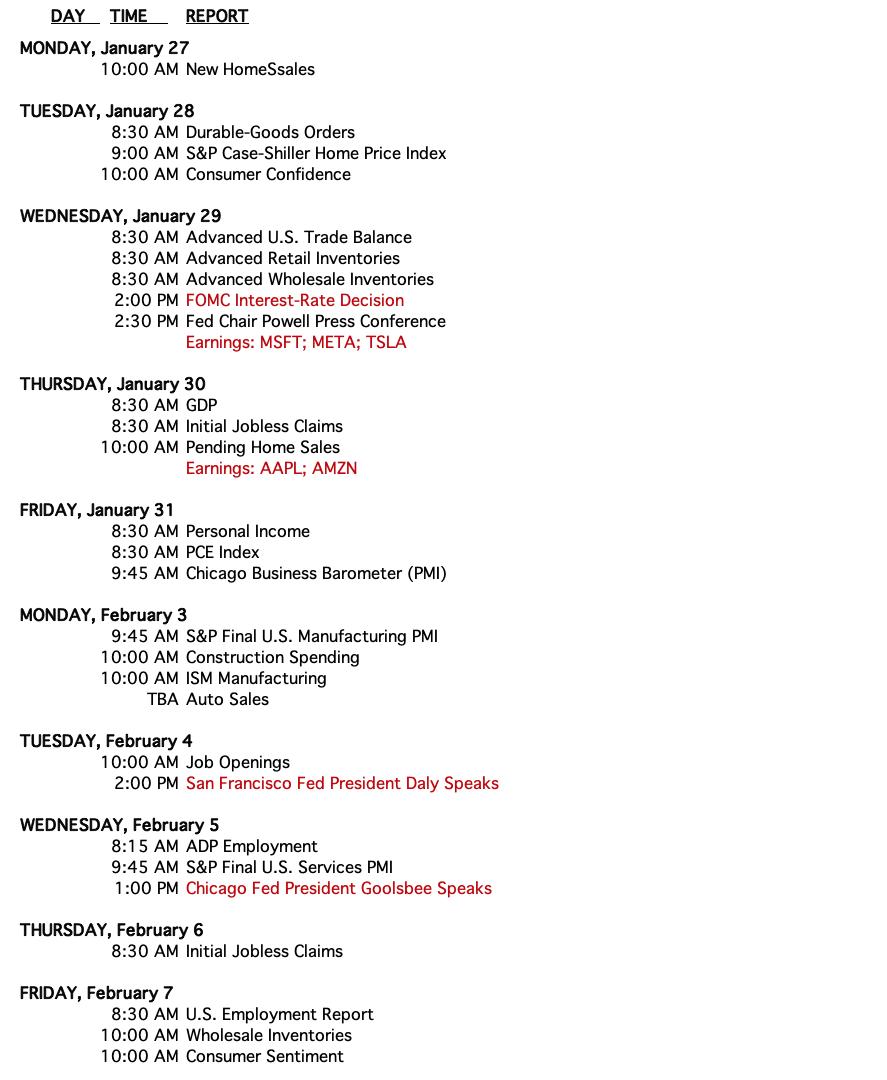 DAY TIME REPORT

MONDAY, January 27
10:00 AM New HomeSsales

TUESDAY, January 28
8:30 AM Durable-Goods Orders
9:00 AM S&P Case-Shiller Home Price Index
10:00 AM Consumer Confidence

WEDNESDAY, January 29
8:30 AM Advanced U.S. Trade Balance
8:30 AM Advanced Retail Inventories
8:30 AM Advanced Wholesale Inventories
2:00 PM FOMC Interest-Rate Decision
2:30 PM Fed Chair Powell Press Conference
Earnings: MSFT; META; TSLA

THURSDAY, January 30
8:30 AM GDP
8:30 AM Initial Jobless Claims
10:00 AM Pending Home Sales
Earnings: AAPL; AMZN

FRIDAY, January 31
8:30 AM Personal Income
8:30 AM PCE Index
9:45 AM Chicago Business Barometer (PMI)

MONDAY, February 3
9:45 AM S&P Final U.S. Manufacturing PMI
10:00 AM Construction Spending
10:00 AM ISM Manufacturing
TBA Auto Sales

TUESDAY, February 4
10:00 AM Job Openings
2:00 PM San Francisco Fed President Daly Speaks

WEDNESDAY, February 5
8:15 AM ADP Employment
9:45 AM S&P Final U.S. Services PMI
1:00 PM Chicago Fed President Goolsbee Speaks

THURSDAY, February 6
8:30 AM Initial Jobless Claims

FRIDAY, February 7
8:30 AM U.S. Employment Report
10:00 AM Wholesale Inventories
10:00 AM Consumer Sentiment